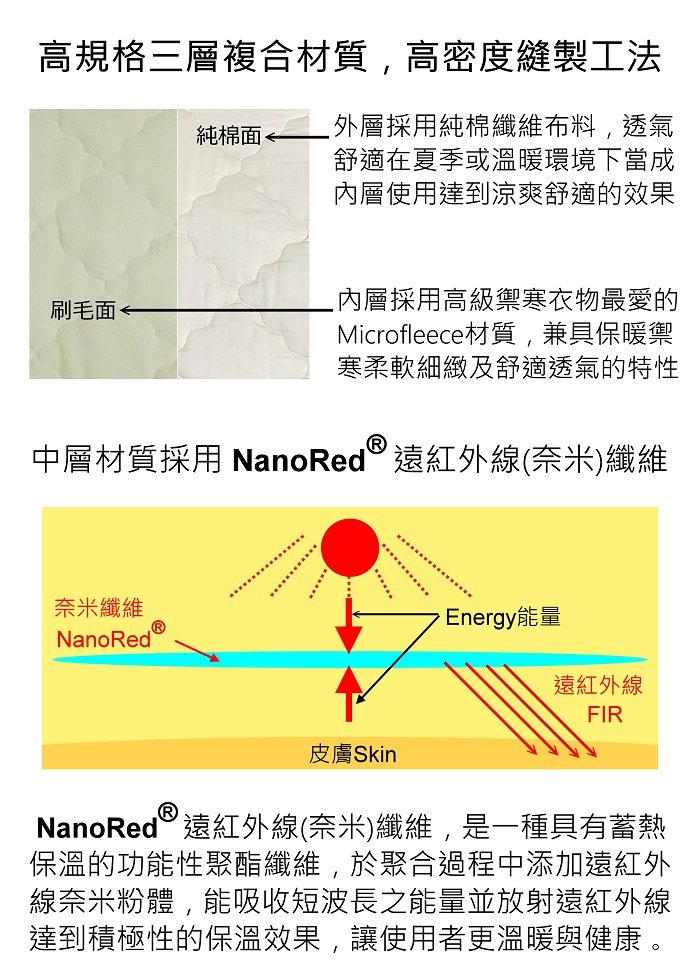 高規格三層複合材質，高密度縫製工法

純棉面

外層採用純棉纖維布料，透氣舒適在夏季或溫暖環境下當成內層使用達到涼爽舒適的效果

刷毛面

內層採用高級禦寒衣物最愛的Microfleece材質，兼具保暖禦寒柔軟細緻及舒適透氣的特性

中層材質採用 NanoRed® 遠紅外線(奈米)纖維

奈米纖維
NanoRed®

Energy能量

遠紅外線
FIR

皮膚Skin

NanoRed® 遠紅外線(奈米)纖維，是一種具有蓄熱保溫的功能性聚酯纖維，於聚合過程中添加遠紅外線奈米粉體，能吸收短波長之能量並放射遠紅外線達到積極性的保溫效果，讓使用者更溫暖與健康。